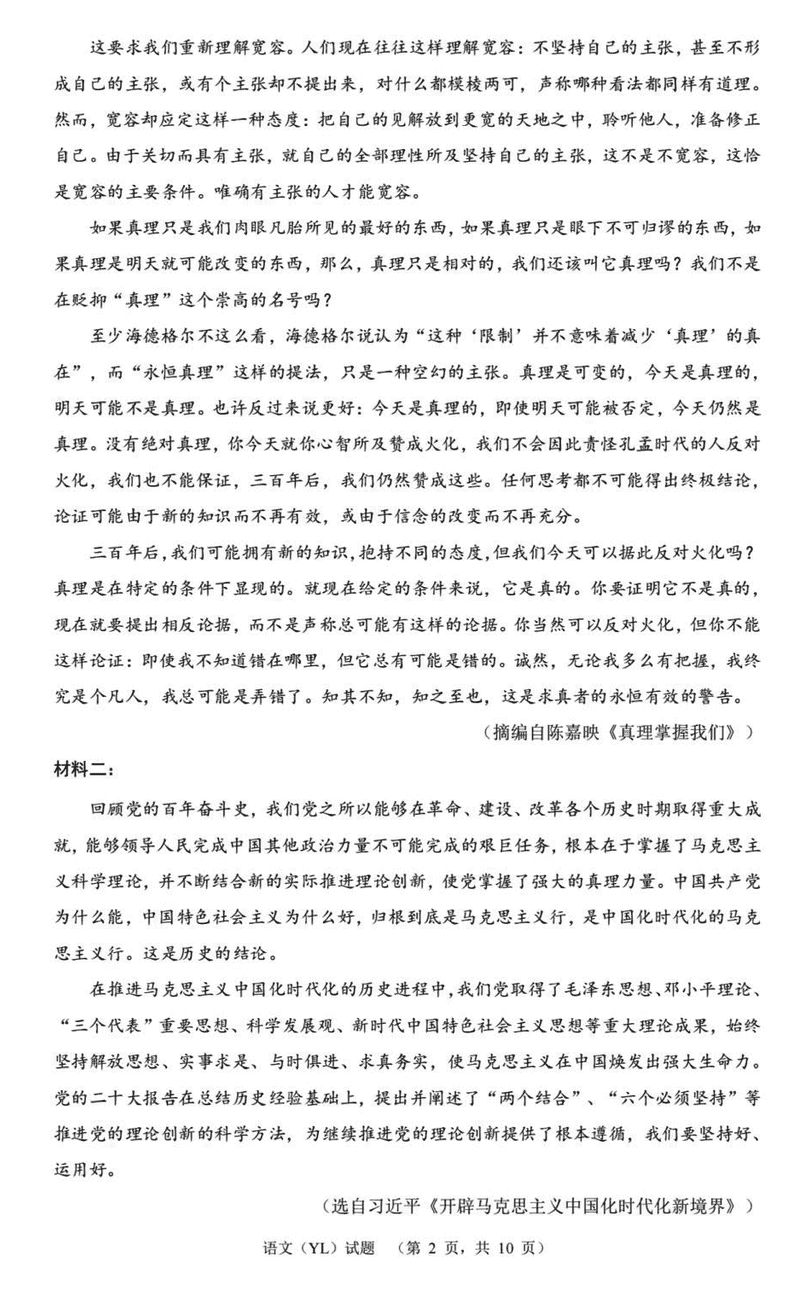 这要求我们重新理解宽容。人们现在往往这样理解宽容：不坚持自己的主张，甚至不形成自己的主张，或有个主张却不提出来，对什么都模棱两可，声称哪种看法都同样有道理。然而，宽容却应定这样一种态度：把自己的见解放到更宽的天地之中，聆听他人，准备修正自己。由于关切而具有主张，就自己的全部理性所及坚持自己的主张，这不是不宽容，这恰是宽容的主要条件。唯确有主张的人才能宽容。

如果真理只是我们肉眼凡胎所见的最好的东西，如果真理只是眼下不可归谬的东西，如果真理是明天就可能改变的东西，那么，真理只是相对的，我们还该叫它真理吗？我们不是在贬抑“真理”这个崇高的名号吗？

至少海德格尔不这么看，海德格尔说认为“这种‘限制’并不意味着减少‘真理’的真在”，而“永恒真理”这样的提法，只是一种空幻的主张。真理是可变的，今天是真理的，明天可能不是真理。也许反过来说更好：今天是真理的，即使明天可能被否定，今天仍然是真理。没有绝对真理，你今天就你心智所及赞成火化，我们不会因此责怪孔孟时代的人反对火化，我们也不能保证，三百年后，我们仍然赞成这些。任何思考都不可能得出终极结论，论证可能由于新的知识而不再有效，或由于信念的改变而不再充分。

三百年后，我们可能拥有新的知识，抱持不同的态度，但我们今天可以据此反对火化吗？真理是在特定的条件下显现的。就现在给定的条件来说，它是真的。你要证明它不是真的，现在就要提出相反论据，而不是声称总可能有这样的论据。你当然可以反对火化，但你不能这样论证：即使我不知道错在哪里，但它总有可能是错的。诚然，无论我多么有把握，我终究是个凡人，我总可能是弄错了。知其不知，知之至也，这是求真者的永恒有效的警告。

（摘编自陈嘉映《真理掌握我们》）

材料二：

回顾党的百年奋斗史，我们党之所以能够在革命、建设、改革各个历史时期取得重大成就，能够领导人民完成中国其他政治力量不可能完成的艰巨任务，根本在于掌握了马克思主义科学理论，并不断结合新的实际推进理论创新，使党掌握了强大的真理力量。中国共产党为什么能，中国特色社会主义为什么好，归根到底是马克思主义行，是中国化时代化的马克思主义行。这是历史的结论。

在推进马克思主义中国化时代化的历史进程中，我们党取得了毛泽东思想、邓小平理论、“三个代表”重要思想、科学发展观、新时代中国特色社会主义思想等重大理论成果，始终坚持解放思想、实事求是、与时俱进、求真务实，使马克思主义在中国焕发出强大生命力。党的二十大报告在总结历史经验基础上，提出并阐述了“两个结合”、“六个必须坚持”等推进党的理论创新的科学方法，为继续推进党的理论创新提供了根本遵循，我们要坚持好、运用好。

（选自习近平《开辟马克思主义中国化时代化新境界》）

语文（YL）试题 （第 2 页，共 10 页）